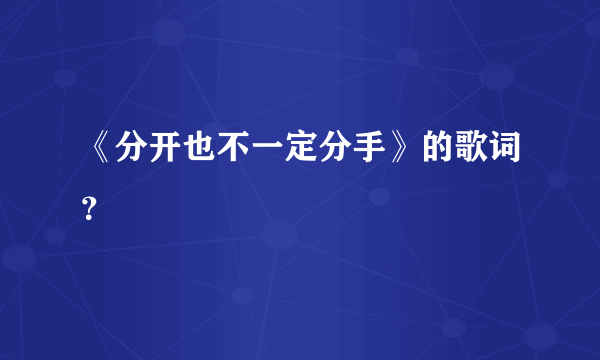 《分开也不一定分手》的歌词?